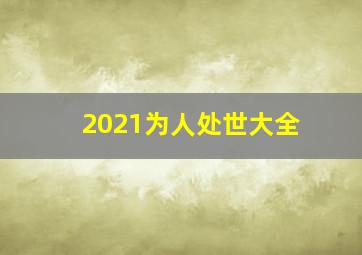 2021为人处世大全